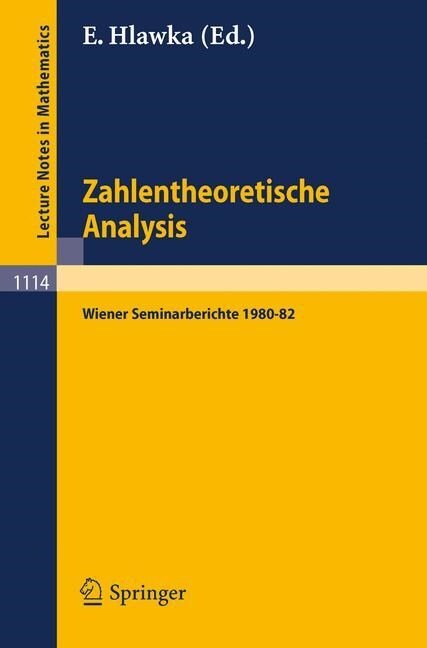 Lecture Notes in Mathematics

1114

E. Hlawka (Ed.)

Zahlentheoretische Analysis

Wiener Seminarberichte 1980-82

Springer